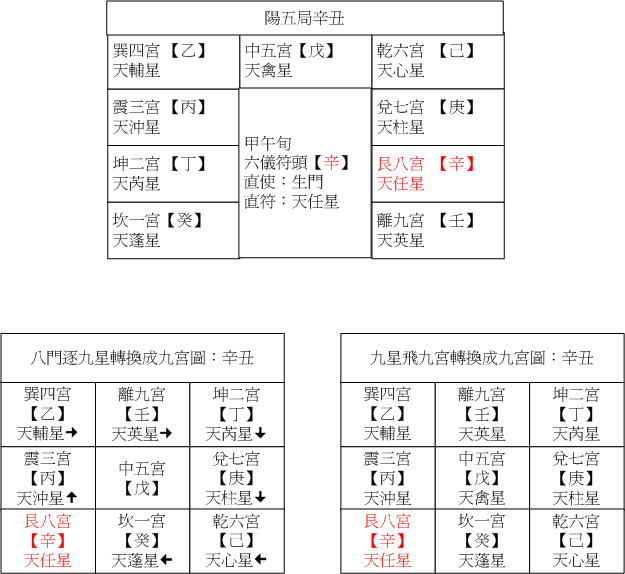 陽五局辛丑

| 巽四宮 【乙】 天輔星 | 中五宮【戊】 天禽星 | 乾六宮 【己】 天心星 |
|---|---|---|
| 震三宮 【丙】 天沖星 | 甲午旬 六儀符頭【辛】 直使：生門 直符：天任星 | 兌七宮 【庚】 天柱星 |
| 坤二宮 【丁】 天芮星 | | 艮八宮 【辛】 天任星 |
| 坎一宮【癸】 天蓬星 | | 離九宮 【壬】 天英星 |

八門逐九星轉換成九宮圖：辛丑

| 巽四宮 【乙】 天輔星→ | 離九宮 【壬】 天英星→ | 坤二宮 【丁】 天芮星↓ |
|---|---|---|
| 震三宮 【丙】 天沖星↑ | 中五宮 【戊】 | 兌七宮 【庚】 天柱星↓ |
| 艮八宮 【辛】 天任星 | 坎一宮 【癸】 天蓬星← | 乾六宮 【己】 天心星← |

九星飛九宮轉換成九宮圖：辛丑

| 巽四宮 【乙】 天輔星 | 離九宮 【壬】 天英星 | 坤二宮 【丁】 天芮星 |
|---|---|---|
| 震三宮 【丙】 天沖星 | 中五宮 【戊】 天禽星 | 兌七宮 【庚】 天柱星 |
| 艮八宮 【辛】 天任星 | 坎一宮 【癸】 天蓬星 | 乾六宮 【己】 天心星 |